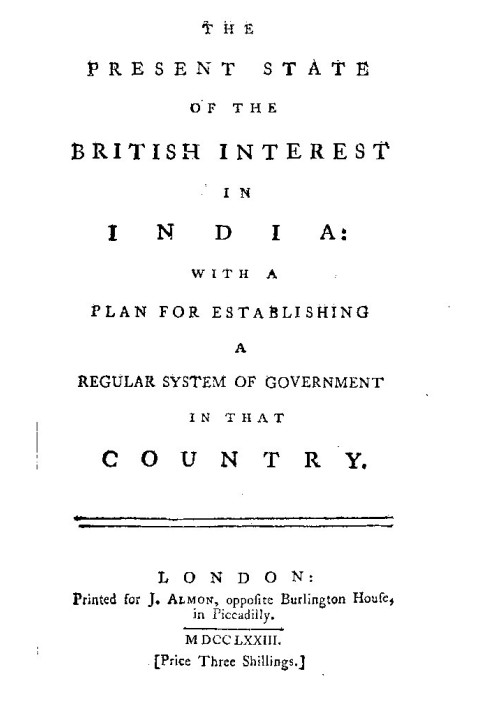 THE

PRESENT STATE

OF THE

BRITISH INTEREST

IN

INDIA:

WITH A

PLAN FOR ESTABLISHING

A

REGULAR SYSTEM OF GOVERNMENT

IN THAT

COUNTRY.

LONDON:
Printed for J. ALMON, oppoſite Burlington Houſe, in Piccadilly.

MDCCLXXIII.

[Price Three Shillings.]